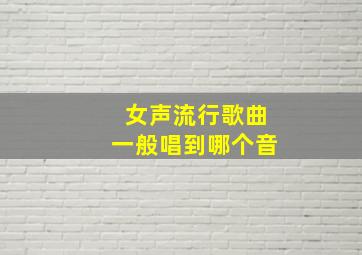 女声流行歌曲
一般唱到哪个音